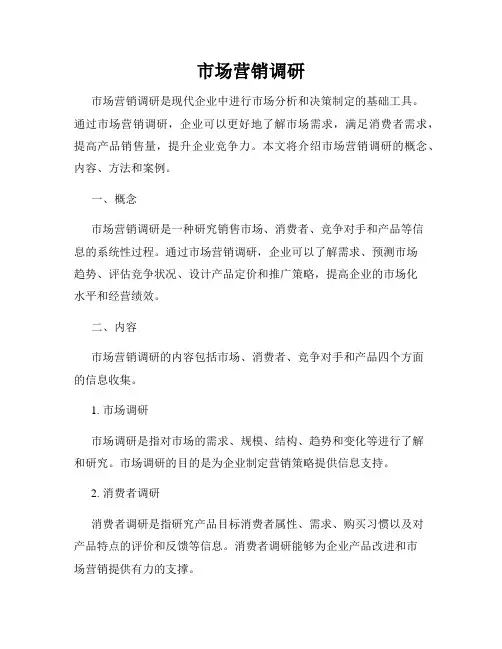 市场营销调研

市场营销调研是现代企业中进行市场分析和决策制定的基础工具。通过市场营销调研，企业可以更好地了解市场需求，满足消费者需求，提高产品销售量，提升企业竞争力。本文将介绍市场营销调研的概念、内容、方法和案例。

一、概念

市场营销调研是一种研究销售市场、消费者、竞争对手和产品等信息的系统性过程。通过市场营销调研，企业可以了解需求、预测市场趋势、评估竞争状况、设计产品定价和推广策略，提高企业的市场化水平和经营绩效。

二、内容

市场营销调研的内容包括市场、消费者、竞争对手和产品四个方面的信息收集。

1. 市场调研

市场调研是指对市场的需求、规模、结构、趋势和变化等进行了解和研究。市场调研的目的是为企业制定营销策略提供信息支持。

2. 消费者调研

消费者调研是指研究产品目标消费者属性、需求、购买习惯以及对产品特点的评价和反馈等信息。消费者调研能够为企业产品改进和市场营销提供有力的支撑。